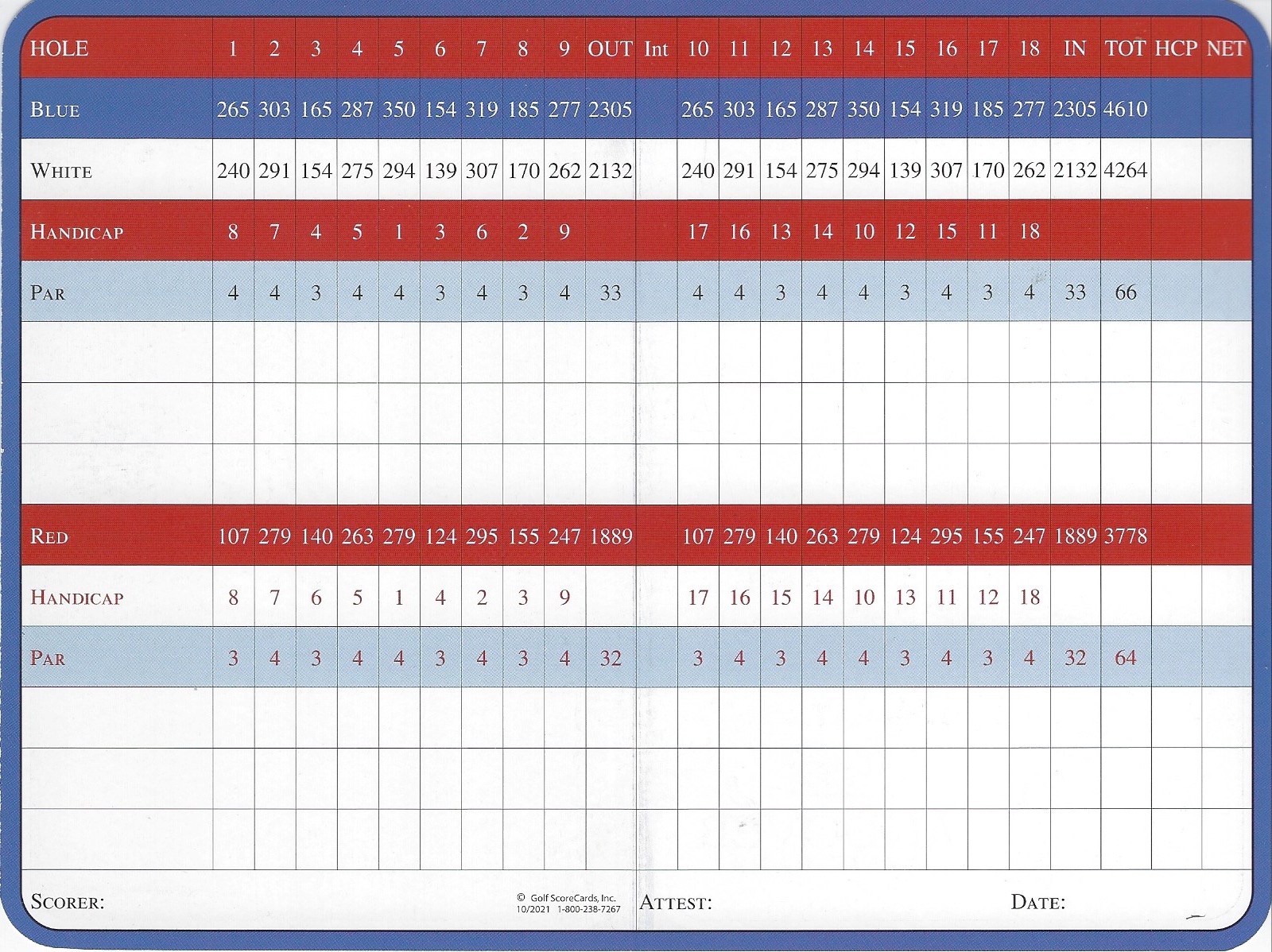 | HOLE | 1 | 2 | 3 | 4 | 5 | 6 | 7 | 8 | 9 | OUT | Int | 10 | 11 | 12 | 13 | 14 | 15 | 16 | 17 | 18 | IN | TOT | HCP | NET |
|---|---|---|---|---|---|---|---|---|---|---|---|---|---|---|---|---|---|---|---|---|---|---|---|---|
| BLUE | 265 | 303 | 165 | 287 | 350 | 154 | 319 | 185 | 277 | 2305 | | 265 | 303 | 165 | 287 | 350 | 154 | 319 | 185 | 277 | 2305 | 4610 | | |
| WHITE | 240 | 291 | 154 | 275 | 294 | 139 | 307 | 170 | 262 | 2132 | | 240 | 291 | 154 | 275 | 294 | 139 | 307 | 170 | 262 | 2132 | 4264 | | |
| HANDICAP | 8 | 7 | 4 | 5 | 1 | 3 | 6 | 2 | 9 | | | 17 | 16 | 13 | 14 | 10 | 12 | 15 | 11 | 18 | | | | |
| PAR | 4 | 4 | 3 | 4 | 4 | 3 | 4 | 3 | 4 | 33 | | 4 | 4 | 3 | 4 | 4 | 3 | 4 | 3 | 4 | 33 | 66 | | |
| | | | | | | | | | | | | | | | | | | | | | | | | |
| | | | | | | | | | | | | | | | | | | | | | | | | |
| | | | | | | | | | | | | | | | | | | | | | | | | |
| RED | 107 | 279 | 140 | 263 | 279 | 124 | 295 | 155 | 247 | 1889 | | 107 | 279 | 140 | 263 | 279 | 124 | 295 | 155 | 247 | 1889 | 3778 | | |
| HANDICAP | 8 | 7 | 6 | 5 | 1 | 4 | 2 | 3 | 9 | | | 17 | 16 | 15 | 14 | 10 | 13 | 11 | 12 | 18 | | | | |
| PAR | 3 | 4 | 3 | 4 | 4 | 3 | 4 | 3 | 4 | 32 | | 3 | 4 | 3 | 4 | 4 | 3 | 4 | 3 | 4 | 32 | 64 | | |
| | | | | | | | | | | | | | | | | | | | | | | | | |
| | | | | | | | | | | | | | | | | | | | | | | | | |
| | | | | | | | | | | | | | | | | | | | | | | | | |

SCORER: © Golf ScoreCards, Inc. 10/2021 1-800-238-7267 ATTEST: DATE: